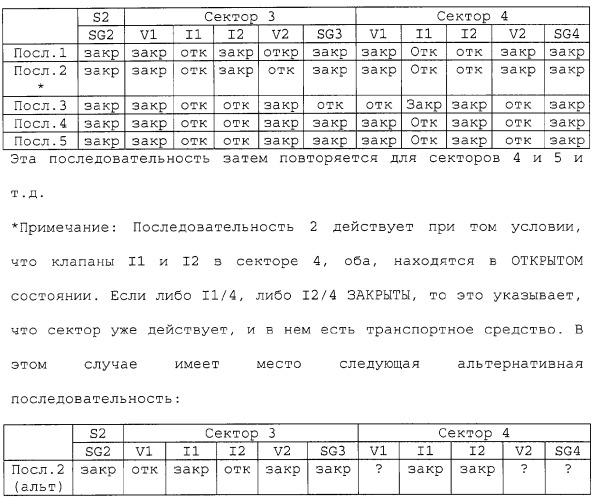 | | S2 | Сектор 3 | | | | | Сектор 4 | | | | |
|---|---|---|---|---|---|---|---|---|---|---|---|
| | SG2 | V1 | I1 | I2 | V2 | SG3 | V1 | I1 | I2 | V2 | SG4 |
| Посл.1 | закр | закр | отк | закр | откр | закр | закр | Отк | отк | закр | закр |
| Посл.2 * | закр | закр | отк | закр | отк | закр | закр | Отк | отк | закр | закр |
| Посл.3 | закр | закр | отк | отк | закр | отк | отк | Закр | закр | отк | закр |
| Посл.4 | закр | закр | отк | отк | закр | закр | закр | Отк | закр | отк | закр |
| Посл.5 | закр | закр | отк | отк | закр | закр | закр | Отк | закр | отк | закр |

Эта последовательность затем повторяется для секторов 4 и 5 и т.д.

*Примечание: Последовательность 2 действует при том условии, что клапаны I1 и I2 в секторе 4, оба, находятся в ОТКРЫТОМ состоянии. Если либо I1/4, либо I2/4 ЗАКРЫТЫ, то это указывает, что сектор уже действует, и в нем есть транспортное средство. В этом случае имеет место следующая альтернативная последовательность:

| | S2 | Сектор 3 | | | | | Сектор 4 | | | | |
|---|---|---|---|---|---|---|---|---|---|---|---|
| | SG2 | V1 | I1 | I2 | V2 | SG3 | V1 | I1 | I2 | V2 | SG4 |
| Посл.2 (альт) | закр | отк | закр | отк | закр | закр | ? | закр | закр | ? | ? |